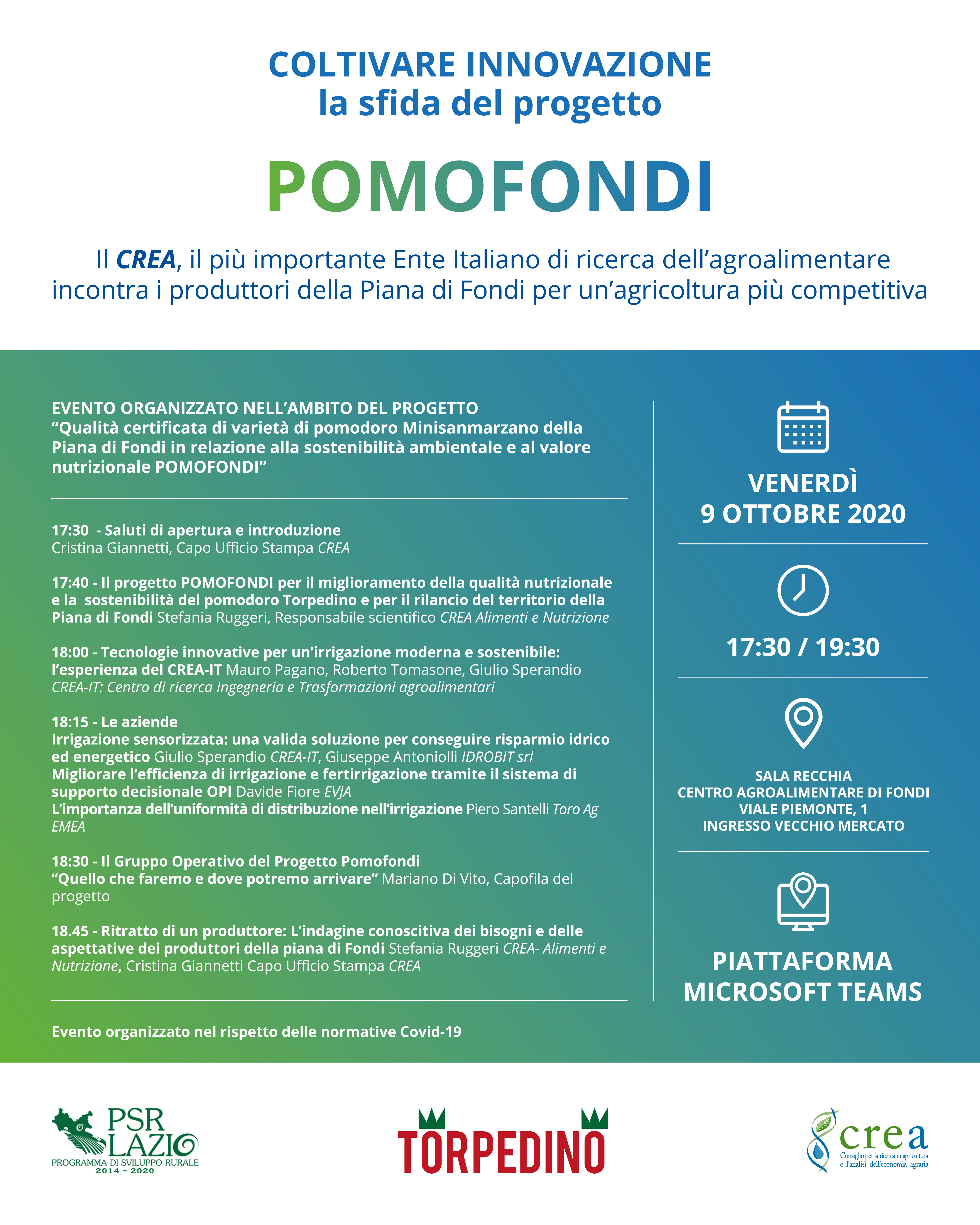 COLTIVARE INNOVAZIONE
la sfida del progetto

POMOFONDI

Il CREA, il più importante Ente Italiano di ricerca dell'agroalimentare incontra i produttori della Piana di Fondi per un'agricoltura più competitiva

EVENTO ORGANIZZATO NELL'AMBITO DEL PROGETTO
"Qualità certificata di varietà di pomodoro Minisanmarzano della Piana di Fondi in relazione alla sostenibilità ambientale e al valore nutrizionale POMOFONDI"

17:30 - Saluti di apertura e introduzione
Cristina Giannetti, Capo Ufficio Stampa CREA

17:40 - Il progetto POMOFONDI per il miglioramento della qualità nutrizionale e la sostenibilità del pomodoro Torpedino e per il rilancio del territorio della Piana di Fondi Stefania Ruggeri, Responsabile scientifico CREA Alimenti e Nutrizione

18:00 - Tecnologie innovative per un'irrigazione moderna e sostenibile: l'esperienza del CREA-IT Mauro Pagano, Roberto Tomasone, Giulio Sperandio CREA-IT: Centro di ricerca Ingegneria e Trasformazioni agroalimentari

18:15 - Le aziende
Irrigazione sensorizzata: una valida soluzione per conseguire risparmio idrico ed energetico Giulio Sperandio CREA-IT, Giuseppe Antoniolli IDROBIT srl
Migliorare l'efficienza di irrigazione e fertirrigazione tramite il sistema di supporto decisionale OPI Davide Fiore EVJA
L'importanza dell'uniformità di distribuzione nell'irrigazione Piero Santelli Toro Ag EMEA

18:30 - Il Gruppo Operativo del Progetto Pomofondi
"Quello che faremo e dove potremo arrivare" Mariano Di Vito, Capofila del progetto

18.45 - Ritratto di un produttore: L'indagine conoscitiva dei bisogni e delle aspettative dei produttori della piana di Fondi Stefania Ruggeri CREA- Alimenti e Nutrizione, Cristina Giannetti Capo Ufficio Stampa CREA

Evento organizzato nel rispetto delle normative Covid-19

VENERDÌ
9 OTTOBRE 2020

17:30 / 19:30

SALA RECCHIA
CENTRO AGROALIMENTARE DI FONDI
VIALE PIEMONTE, 1
INGRESSO VECCHIO MERCATO

PIATTAFORMA
MICROSOFT TEAMS

PSR LAZIO
PROGRAMMA DI SVILUPPO RURALE
2014 - 2020

TORPEDINO

crea
Consiglio per la ricerca in agricoltura e l'analisi dell'economia agraria